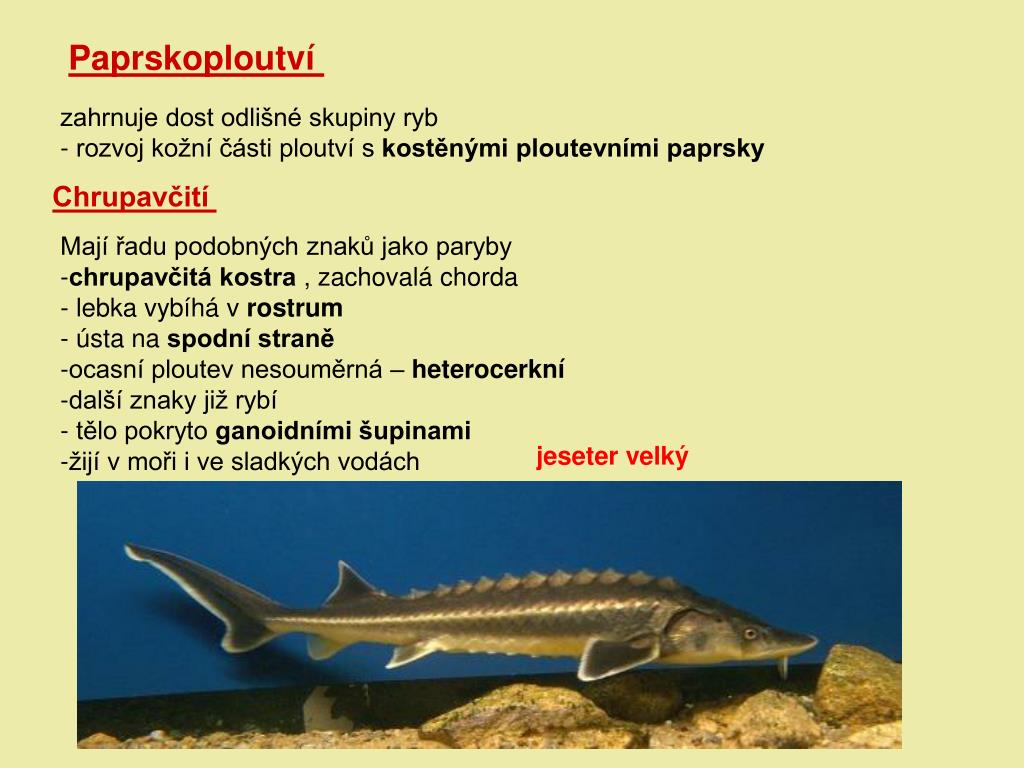 Paprskoploutví

zahrnuje dost odlišné skupiny ryb
- rozvoj kožní části ploutví s kostěnými ploutevními paprsky

Chrupavčití

Mají řadu podobných znaků jako paryby
-chrupavčitá kostra , zachovalá chorda
- lebka vybíhá v rostrum
- ústa na spodní straně
-ocasní ploutev nesouměrná – heterocerkní
-další znaky již rybí
- tělo pokryto ganoidními šupinami
-žijí v moři i ve sladkých vodách

jeseter velký